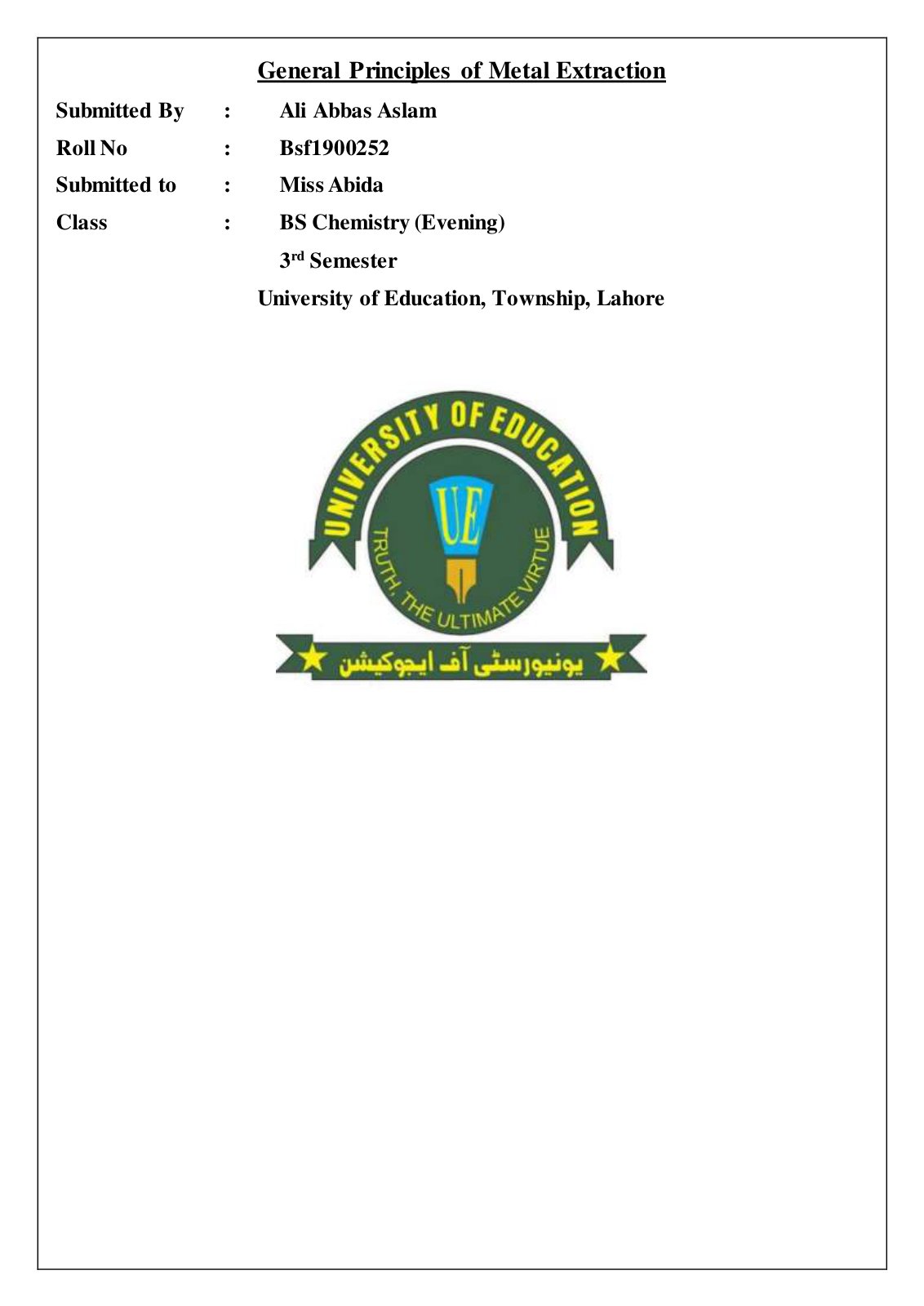 General Principles of Metal Extraction

Submitted By : Ali Abbas Aslam

Roll No : Bsf1900252

Submitted to : Miss Abida

Class : BS Chemistry (Evening)

3rd Semester

University of Education, Township, Lahore

UNIVERSITY OF EDUCATION

UE

TRUTH, THE ULTIMATE VIRTUE

یونیورسٹی آف ایجوکیشن